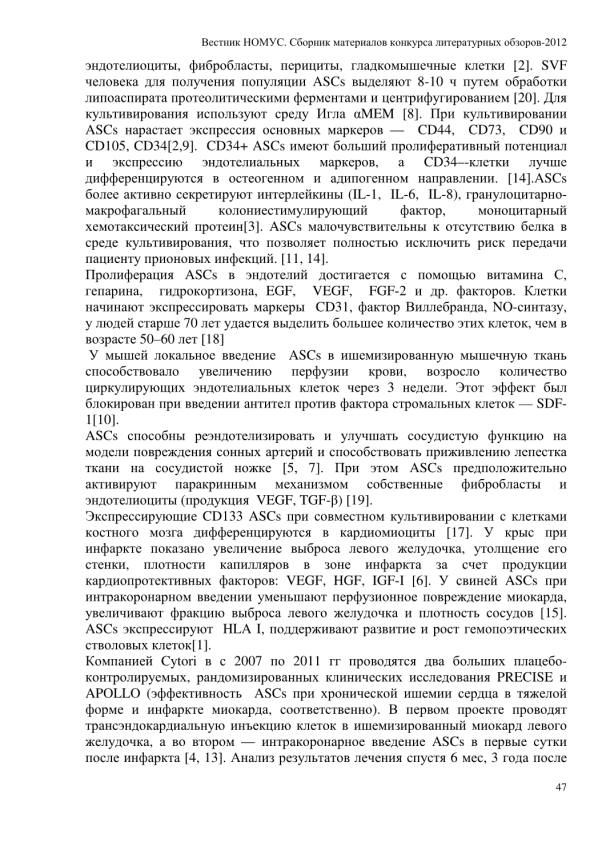 Вестник НОМУС. Сборник материалов конкурса литературных обзоров-2012

эндотелиоциты, фибробласты, перициты, гладкомышечные клетки [2]. SVF человека для получения популяции ASCs выделяют 8-10 ч путем обработки липоаспирата протеолитическими ферментами и центрифугированием [20]. Для культивирования используют среду Игла αMEM [8]. При культивировании ASCs нарастает экспрессия основных маркеров — CD44, CD73, CD90 и CD105, CD34[2,9]. CD34+ ASCs имеют больший пролиферативный потенциал и экспрессию эндотелиальных маркеров, а CD34–-клетки лучше дифференцируются в остеогенном и адипогенном направлении. [14].ASCs более активно секретируют интерлейкины (IL-1, IL-6, IL-8), гранулоцитарно-макрофагальный колониестимулирующий фактор, моноцитарный хемотаксический протеин[3]. ASCs малочувствительны к отсутствию белка в среде культивирования, что позволяет полностью исключить риск передачи пациенту прионовых инфекций. [11, 14].
Пролиферация ASCs в эндотелий достигается с помощью витамина С, гепарина, гидрокортизона, EGF, VEGF, FGF-2 и др. факторов. Клетки начинают экспрессировать маркеры CD31, фактор Виллебранда, NO-синтазу, у людей старше 70 лет удается выделить большее количество этих клеток, чем в возрасте 50–60 лет [18]
У мышей локальное введение ASCs в ишемизированную мышечную ткань способствовало увеличению перфузии крови, возросло количество циркулирующих эндотелиальных клеток через 3 недели. Этот эффект был блокирован при введении антител против фактора стромальных клеток — SDF-1[10].
ASCs способны реэндотелизировать и улучшать сосудистую функцию на модели повреждения сонных артерий и способствовать приживлению лепестка ткани на сосудистой ножке [5, 7]. При этом ASCs предположительно активируют паракринным механизмом собственные фибробласты и эндотелиоциты (продукция VEGF, TGF-β) [19].
Экспрессирующие CD133 ASCs при совместном культивировании с клетками костного мозга дифференцируются в кардиомиоциты [17]. У крыс при инфаркте показано увеличение выброса левого желудочка, утолщение его стенки, плотности капилляров в зоне инфаркта за счет продукции кардиопротективных факторов: VEGF, HGF, IGF-I [6]. У свиней ASCs при интракоронарном введении уменьшают перфузионное повреждение миокарда, увеличивают фракцию выброса левого желудочка и плотность сосудов [15]. ASCs экспрессируют HLA I, поддерживают развитие и рост гемопоэтических стволовых клеток[1].
Компанией Cytori в с 2007 по 2011 гг проводятся два больших плацебо-контролируемых, рандомизированных клинических исследования PRECISE и APOLLO (эффективность ASCs при хронической ишемии сердца в тяжелой форме и инфаркте миокарда, соответственно). В первом проекте проводят трансэндокардиальную инъекцию клеток в ишемизированный миокард левого желудочка, а во втором — интракоронарное введение ASCs в первые сутки после инфаркта [4, 13]. Анализ результатов лечения спустя 6 мес, 3 года после

47